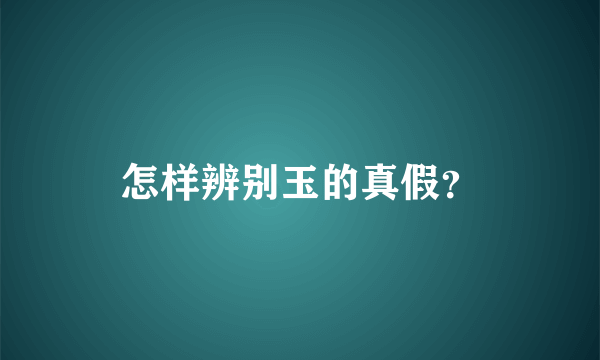 怎样辨别玉的真假?